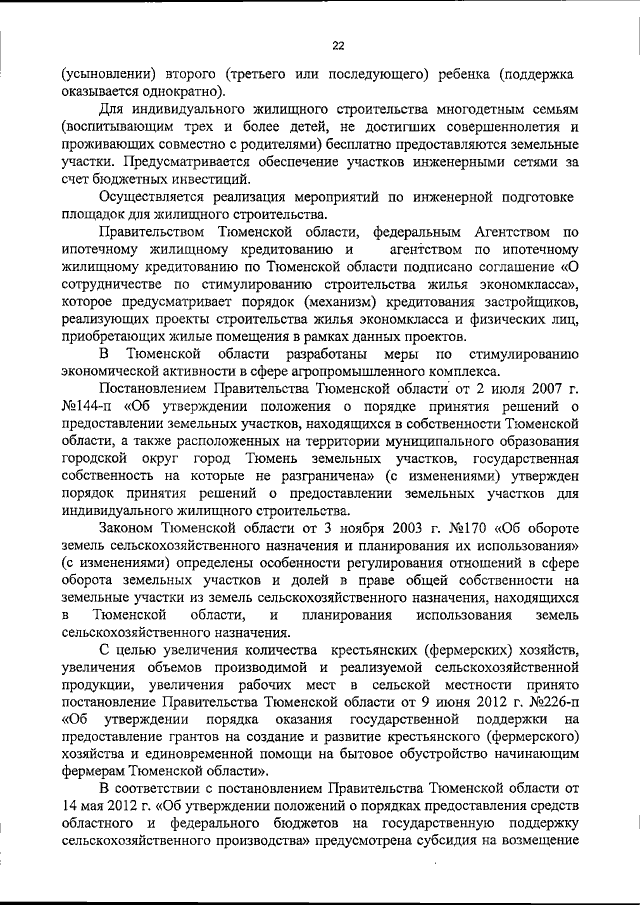 22

(усыновлении) второго (третьего или последующего) ребенка (поддержка оказывается однократно).

Для индивидуального жилищного строительства многодетным семьям (воспитывающим трех и более детей, не достигших совершеннолетия и проживающих совместно с родителями) бесплатно предоставляются земельные участки. Предусматривается обеспечение участков инженерными сетями за счет бюджетных инвестиций.

Осуществляется реализация мероприятий по инженерной подготовке площадок для жилищного строительства.

Правительством Тюменской области, федеральным Агентством по ипотечному жилищному кредитованию и агентством по ипотечному жилищному кредитованию по Тюменской области подписано соглашение «О сотрудничестве по стимулированию строительства жилья экономкласса», которое предусматривает порядок (механизм) кредитования застройщиков, реализующих проекты строительства жилья экономкласса и физических лиц, приобретающих жилые помещения в рамках данных проектов.

В Тюменской области разработаны меры по стимулированию экономической активности в сфере агропромышленного комплекса.

Постановлением Правительства Тюменской области от 2 июля 2007 г. №144-п «Об утверждении положения о порядке принятия решений о предоставлении земельных участков, находящихся в собственности Тюменской области, а также расположенных на территории муниципального образования городской округ город Тюмень земельных участков, государственная собственность на которые не разграничена» (с изменениями) утвержден порядок принятия решений о предоставлении земельных участков для индивидуального жилищного строительства.

Законом Тюменской области от 3 ноября 2003 г. №170 «Об обороте земель сельскохозяйственного назначения и планирования их использования» (с изменениями) определены особенности регулирования отношений в сфере оборота земельных участков и долей в праве общей собственности на земельные участки из земель сельскохозяйственного назначения, находящихся в Тюменской области, и планирования использования земель сельскохозяйственного назначения.

С целью увеличения количества крестьянских (фермерских) хозяйств, увеличения объемов производимой и реализуемой сельскохозяйственной продукции, увеличения рабочих мест в сельской местности принято постановление Правительства Тюменской области от 9 июня 2012 г. №226-п «Об утверждении порядка оказания государственной поддержки на предоставление грантов на создание и развитие крестьянского (фермерского) хозяйства и единовременной помощи на бытовое обустройство начинающим фермерам Тюменской области».

В соответствии с постановлением Правительства Тюменской области от 14 мая 2012 г. «Об утверждении положений о порядках предоставления средств областного и федерального бюджетов на государственную поддержку сельскохозяйственного производства» предусмотрена субсидия на возмещение